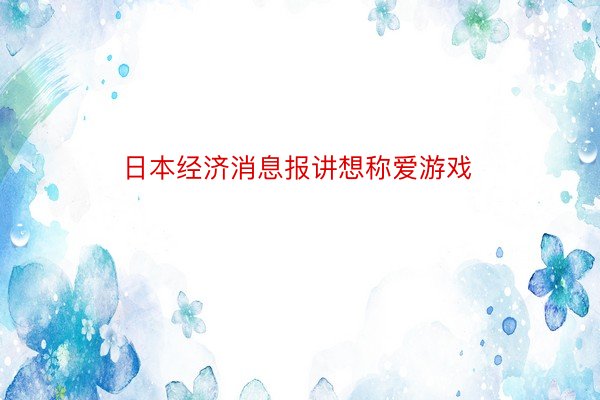 日本经济消息报讲想称爱游戏